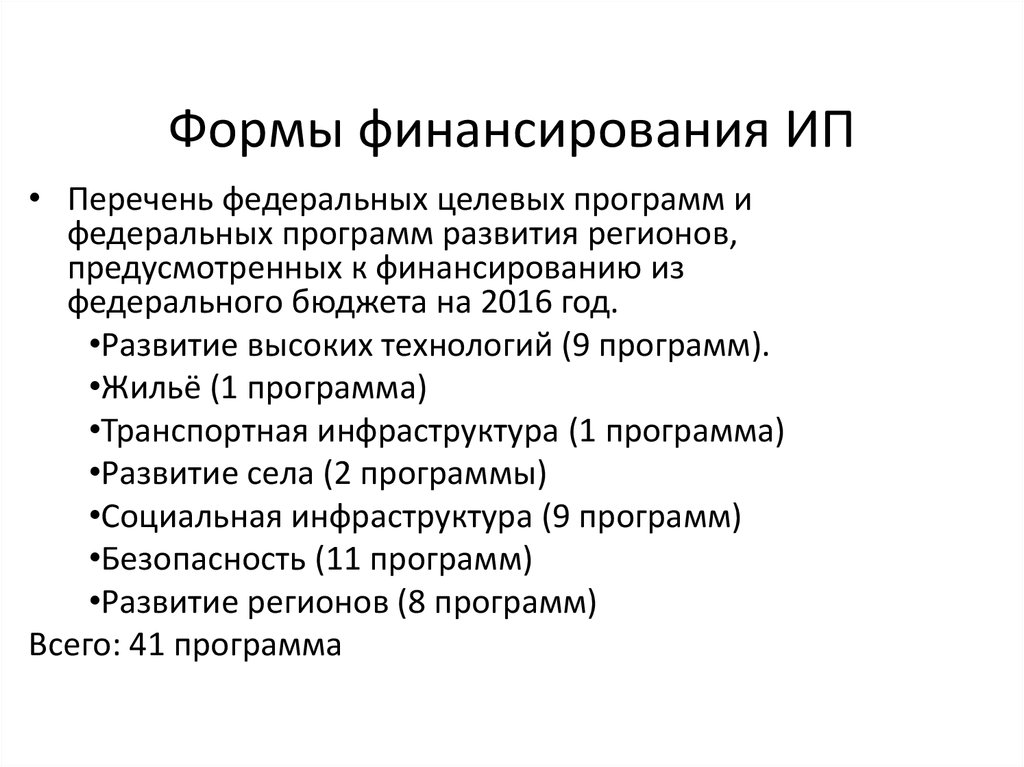 Формы финансирования ИП

• Перечень федеральных целевых программ и федеральных программ развития регионов, предусмотренных к финансированию из федерального бюджета на 2016 год.

•Развитие высоких технологий (9 программ).

•Жильё (1 программа)

•Транспортная инфраструктура (1 программа)

•Развитие села (2 программы)

•Социальная инфраструктура (9 программ)

•Безопасность (11 программ)

•Развитие регионов (8 программ)

Всего: 41 программа